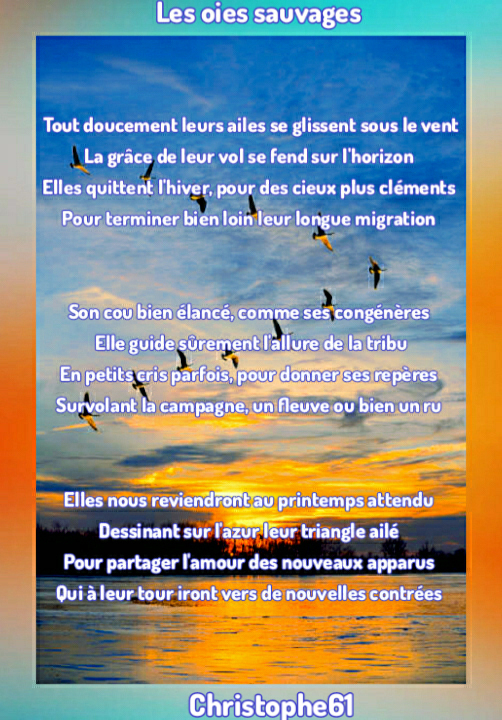 Les oies sauvages

Tout doucement leurs ailes se glissent sous le vent
La grâce de leur vol se fend sur l'horizon
Elles quittent l'hiver, pour des cieux plus cléments
Pour terminer bien loin leur longue migration

Son cou bien élancé, comme ses congénères
Elle guide sûrement l'allure de la tribu
En petits cris parfois, pour donner ses repères
Survolant la campagne, un fleuve ou bien un ru

Elles nous reviendront au printemps attendu
Dessinant sur l'azur leur triangle ailé
Pour partager l'amour des nouveaux apparus
Qui à leur tour iront vers de nouvelles contrées

Christophe61